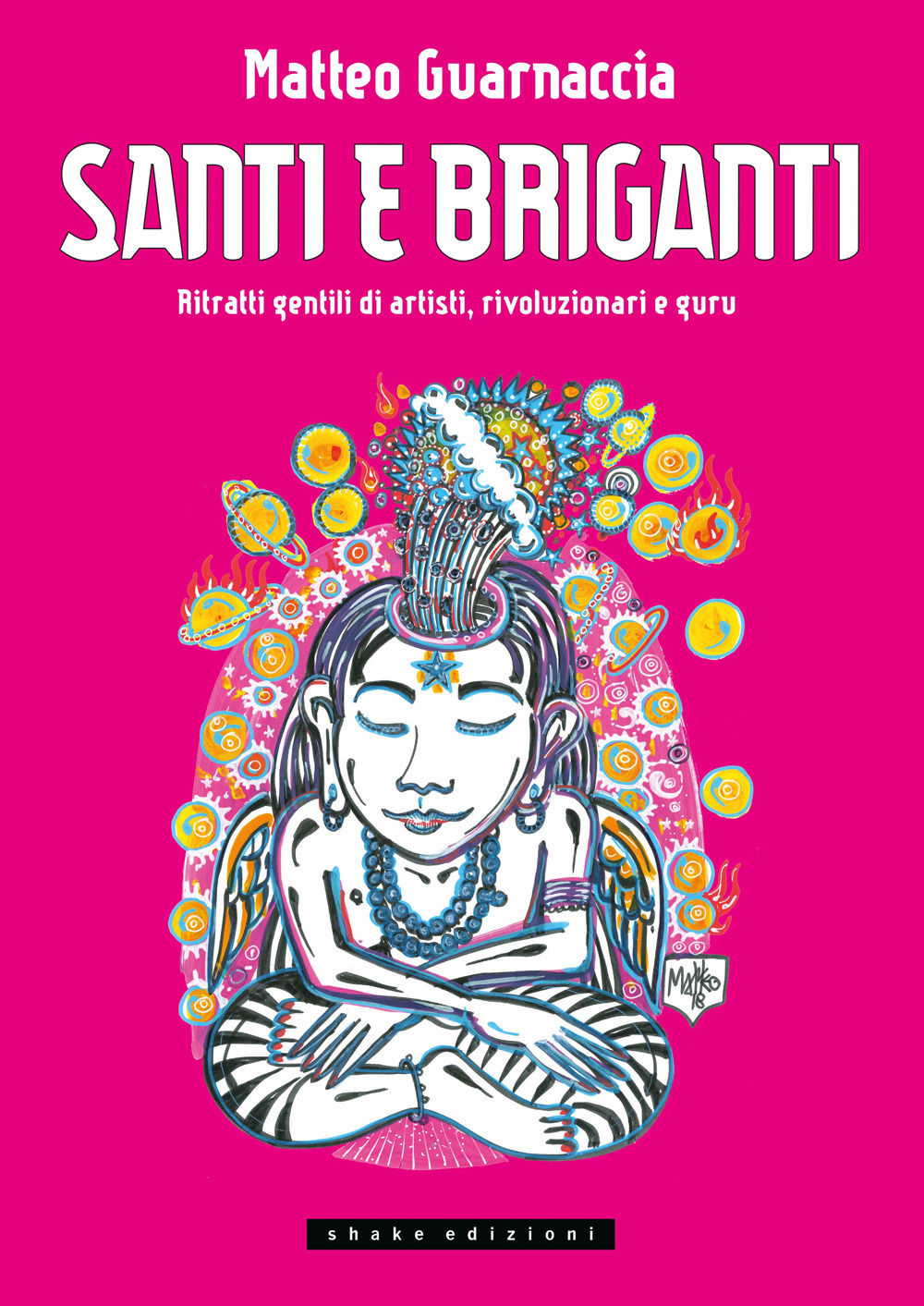 Matteo Guarnaccia

SANTI E BRIGANTI

Ritratti gentili di artisti, rivoluzionari e guru

MATTEO 18

shake edizioni